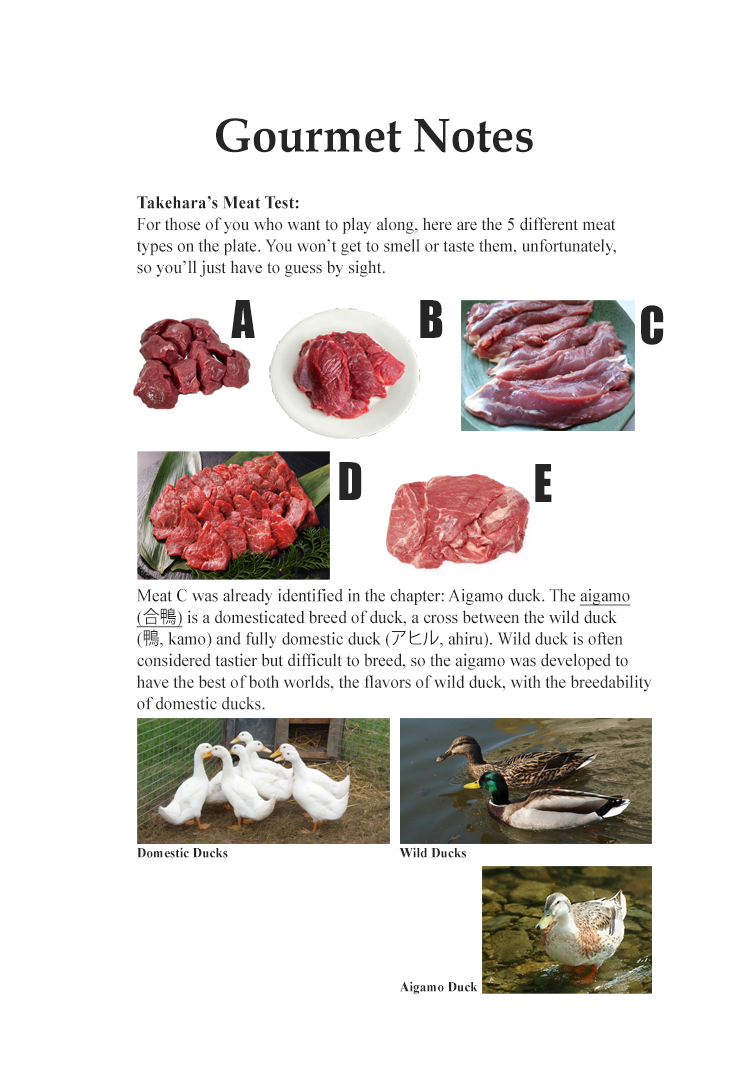 Gourmet Notes

Takehara's Meat Test:
For those of you who want to play along, here are the 5 different meat types on the plate. You won't get to smell or taste them, unfortunately, so you'll just have to guess by sight.

A

B

C

D

E

Meat C was already identified in the chapter: Aigamo duck. The aigamo (合鴨) is a domesticated breed of duck, a cross between the wild duck (鴨, kamo) and fully domestic duck (アヒル, ahiru). Wild duck is often considered tastier but difficult to breed, so the aigamo was developed to have the best of both worlds, the flavors of wild duck, with the breedability of domestic ducks.

Domestic Ducks

Wild Ducks

Aigamo Duck